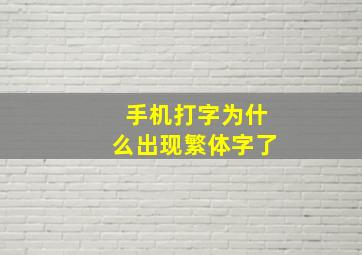 手机打字为什么出现繁体字了